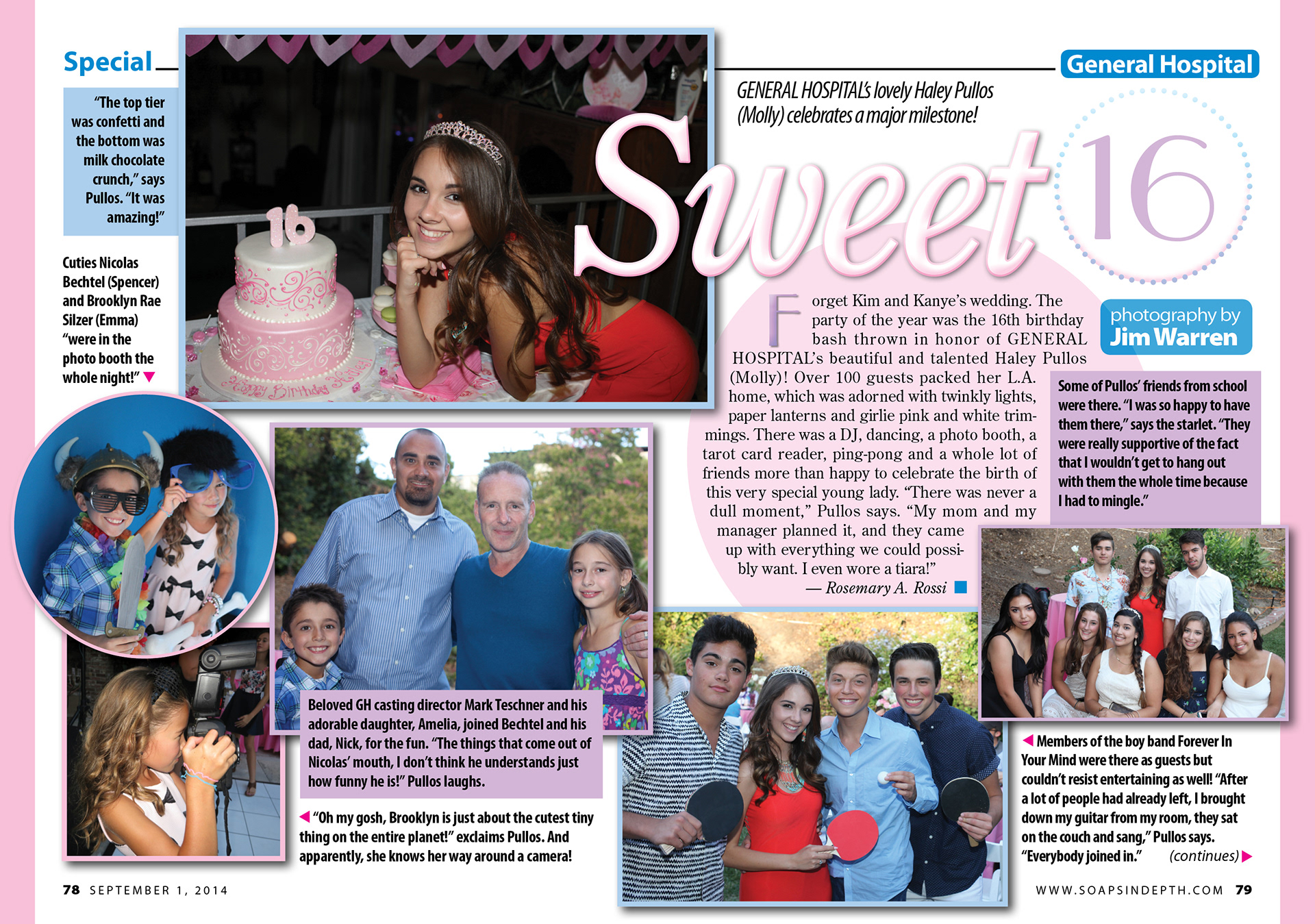 Special

General Hospital

"The top tier was confetti and the bottom was milk chocolate crunch," says Pullos. "It was amazing!"

Cuties Nicolas Bechtel (Spencer) and Brooklyn Rae Silzer (Emma) "were in the photo booth the whole night!"

16

Happy Birthday Haley!

GENERAL HOSPITAL's lovely Haley Pullos (Molly) celebrates a major milestone!

Sweet 16

photography by Jim Warren

Forget Kim and Kanye's wedding. The party of the year was the 16th birthday bash thrown in honor of GENERAL HOSPITAL's beautiful and talented Haley Pullos (Molly)! Over 100 guests packed her L.A. home, which was adorned with twinkly lights, paper lanterns and girlie pink and white trimmings. There was a DJ, dancing, a photo booth, a tarot card reader, ping-pong and a whole lot of friends more than happy to celebrate the birth of this very special young lady. "There was never a dull moment," Pullos says. "My mom and my manager planned it, and they came up with everything we could possibly want. I even wore a tiara!"
— Rosemary A. Rossi

Some of Pullos' friends from school were there. "I was so happy to have them there," says the starlet. "They were really supportive of the fact that I wouldn't get to hang out with them the whole time because I had to mingle."

Beloved GH casting director Mark Teschner and his adorable daughter, Amelia, joined Bechtel and his dad, Nick, for the fun. "The things that come out of Nicolas' mouth, I don't think he understands just how funny he is!" Pullos laughs.

"Oh my gosh, Brooklyn is just about the cutest tiny thing on the entire planet!" exclaims Pullos. And apparently, she knows her way around a camera!

Members of the boy band Forever In Your Mind were there as guests but couldn't resist entertaining as well! "After a lot of people had already left, I brought down my guitar from my room, they sat on the couch and sang," Pullos says. "Everybody joined in." (continues)

78 SEPTEMBER 1, 2014

WWW.SOAPSINDEPTH.COM 79